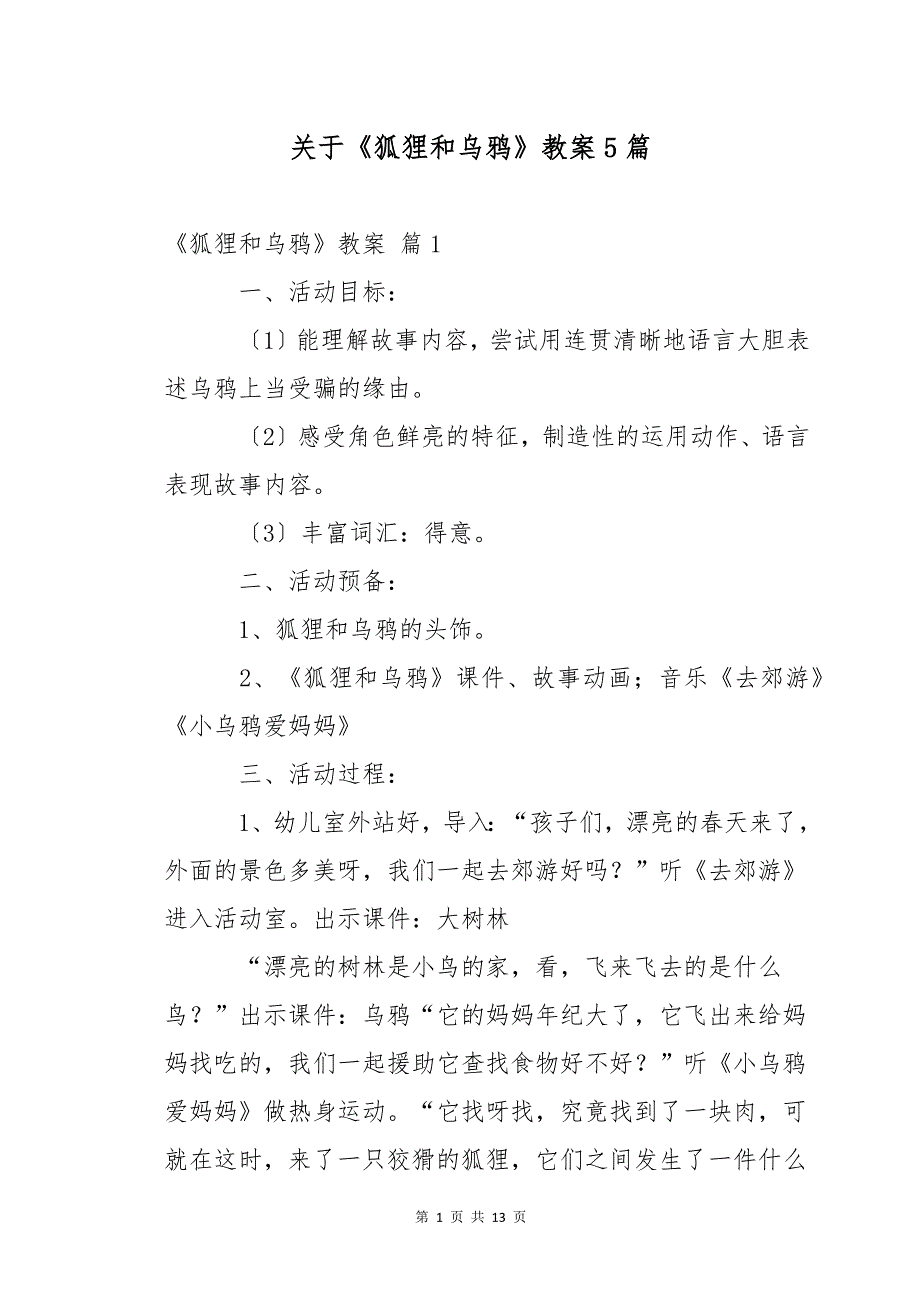 关于《狐狸和乌鸦》教案5篇

《狐狸和乌鸦》教案 篇1

一、活动目标：

〔1〕能理解故事内容，尝试用连贯清晰地语言大胆表述乌鸦上当受骗的缘由。

〔2〕感受角色鲜亮的特征，制造性的运用动作、语言表现故事内容。

〔3〕丰富词汇：得意。

二、活动预备：

1、狐狸和乌鸦的头饰。

2、《狐狸和乌鸦》课件、故事动画；音乐《去郊游》《小乌鸦爱妈妈》

三、活动过程：

1、幼儿室外站好，导入：“孩子们，漂亮的春天来了，外面的景色多美呀，我们一起去郊游好吗？”听《去郊游》进入活动室。出示课件：大树林

“漂亮的树林是小鸟的家，看，飞来飞去的是什么鸟？”出示课件：乌鸦“它的妈妈年纪大了，它飞出来给妈妈找吃的，我们一起援助它查找食物好不好？”听《小乌鸦爱妈妈》做热身运动。“它找呀找，究竟找到了一块肉，可就在这时，来了一只狡猾的狐狸，它们之间发生了一件什么

第 1 页 共 13 页